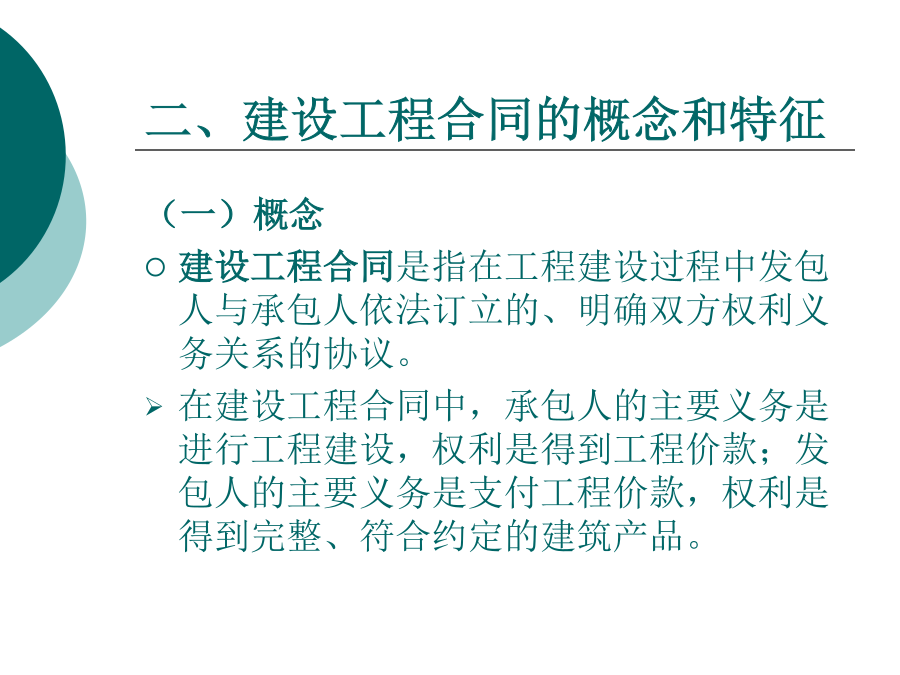 二、建设工程合同的概念和特征

（一）概念

○ 建设工程合同是指在工程建设过程中发包人与承包人依法订立的、明确双方权利义务关系的协议。

➢ 在建设工程合同中，承包人的主要义务是进行工程建设，权利是得到工程价款；发包人的主要义务是支付工程价款，权利是得到完整、符合约定的建筑产品。